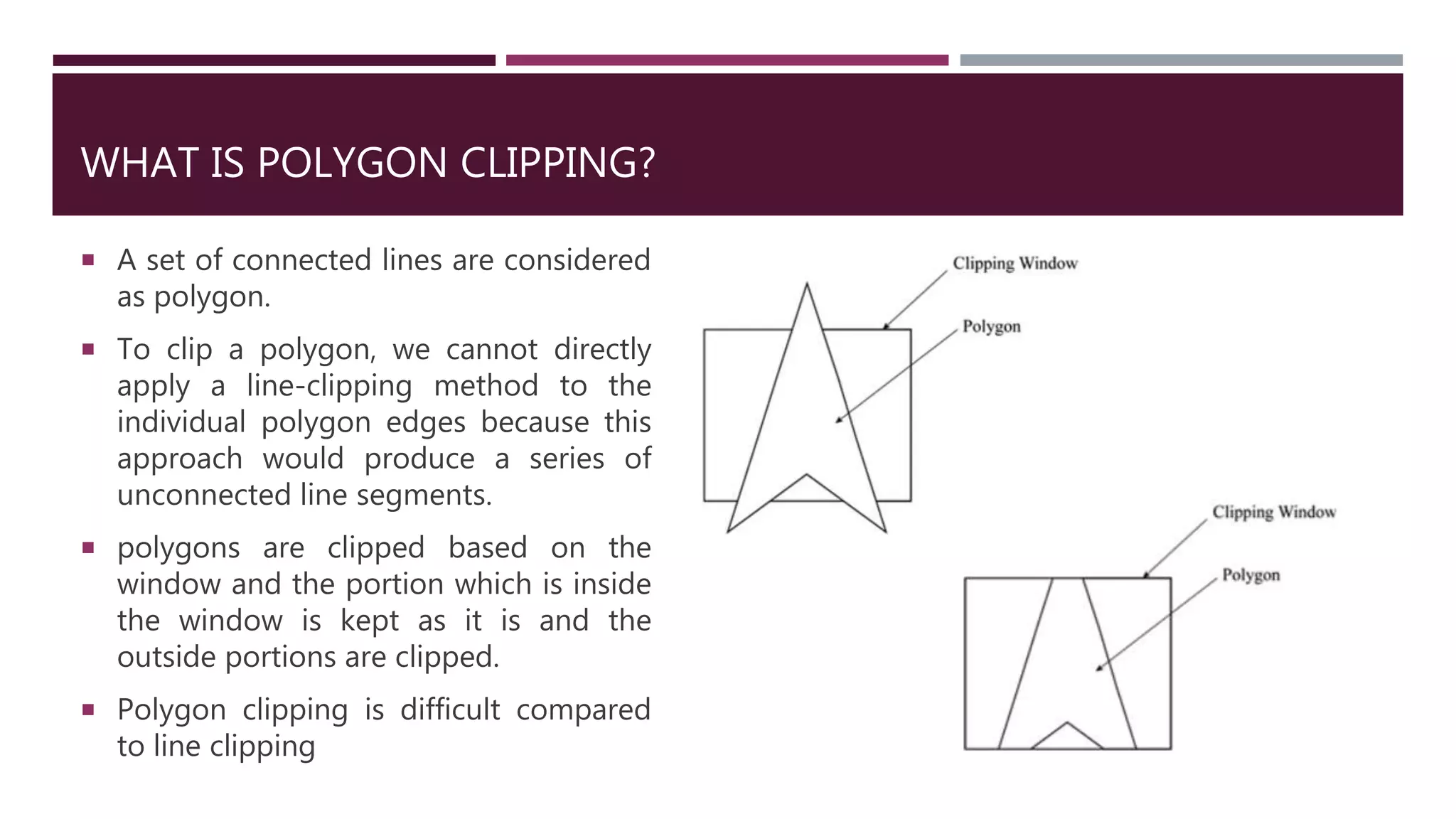 WHAT IS POLYGON CLIPPING?

▪ A set of connected lines are considered as polygon.

▪ To clip a polygon, we cannot directly apply a line-clipping method to the individual polygon edges because this approach would produce a series of unconnected line segments.

▪ polygons are clipped based on the window and the portion which is inside the window is kept as it is and the outside portions are clipped.

▪ Polygon clipping is difficult compared to line clipping

Clipping Window

Polygon

Clipping Window

Polygon